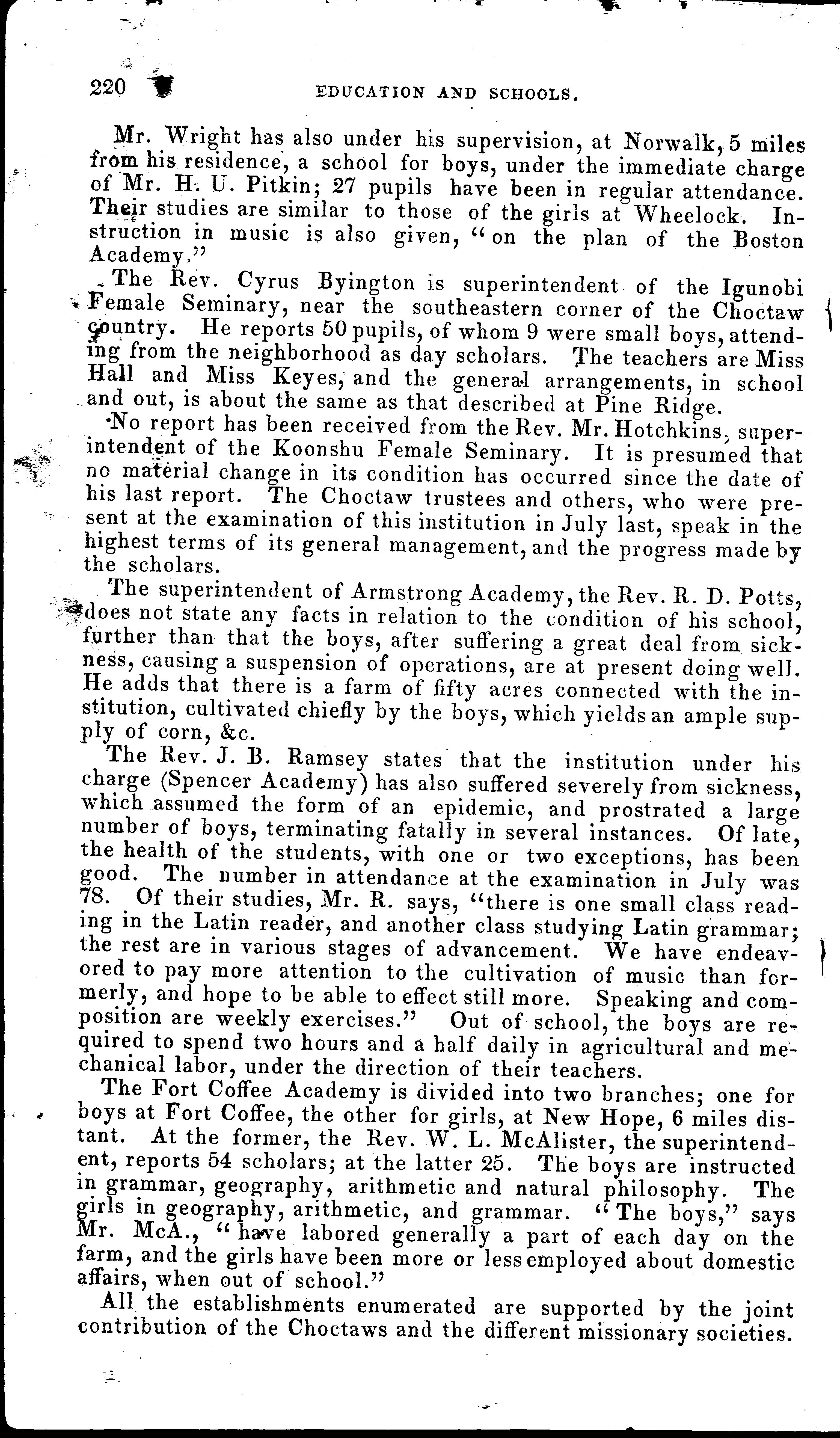 220 EDUCATION AND SCHOOLS.

Mr. Wright has also under his supervision, at Norwalk, 5 miles from his residence, a school for boys, under the immediate charge of Mr. H. U. Pitkin; 27 pupils have been in regular attendance. Their studies are similar to those of the girls at Wheelock. Instruction in music is also given, "on the plan of the Boston Academy."

The Rev. Cyrus Byington is superintendent of the Igunobi Female Seminary, near the southeastern corner of the Choctaw country. He reports 50 pupils, of whom 9 were small boys, attending from the neighborhood as day scholars. The teachers are Miss Hall and Miss Keyes, and the general arrangements, in school and out, is about the same as that described at Pine Ridge.

No report has been received from the Rev. Mr. Hotchkins, superintendent of the Koonshu Female Seminary. It is presumed that no material change in its condition has occurred since the date of his last report. The Choctaw trustees and others, who were present at the examination of this institution in July last, speak in the highest terms of its general management, and the progress made by the scholars.

The superintendent of Armstrong Academy, the Rev. R. D. Potts, does not state any facts in relation to the condition of his school, further than that the boys, after suffering a great deal from sickness, causing a suspension of operations, are at present doing well. He adds that there is a farm of fifty acres connected with the institution, cultivated chiefly by the boys, which yields an ample supply of corn, &c.

The Rev. J. B. Ramsey states that the institution under his charge (Spencer Academy) has also suffered severely from sickness, which assumed the form of an epidemic, and prostrated a large number of boys, terminating fatally in several instances. Of late, the health of the students, with one or two exceptions, has been good. The number in attendance at the examination in July was 78. Of their studies, Mr. R. says, "there is one small class reading in the Latin reader, and another class studying Latin grammar; the rest are in various stages of advancement. We have endeavored to pay more attention to the cultivation of music than formerly, and hope to be able to effect still more. Speaking and composition are weekly exercises." Out of school, the boys are required to spend two hours and a half daily in agricultural and mechanical labor, under the direction of their teachers.

The Fort Coffee Academy is divided into two branches; one for boys at Fort Coffee, the other for girls, at New Hope, 6 miles distant. At the former, the Rev. W. L. McAlister, the superintendent, reports 54 scholars; at the latter 25. The boys are instructed in grammar, geography, arithmetic and natural philosophy. The girls in geography, arithmetic, and grammar. "The boys," says Mr. McA., "have labored generally a part of each day on the farm, and the girls have been more or less employed about domestic affairs, when out of school."

All the establishments enumerated are supported by the joint contribution of the Choctaws and the different missionary societies.